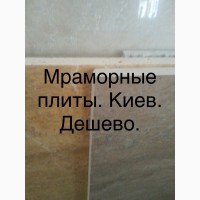 Мраморные плиты. Киев. Дешево.